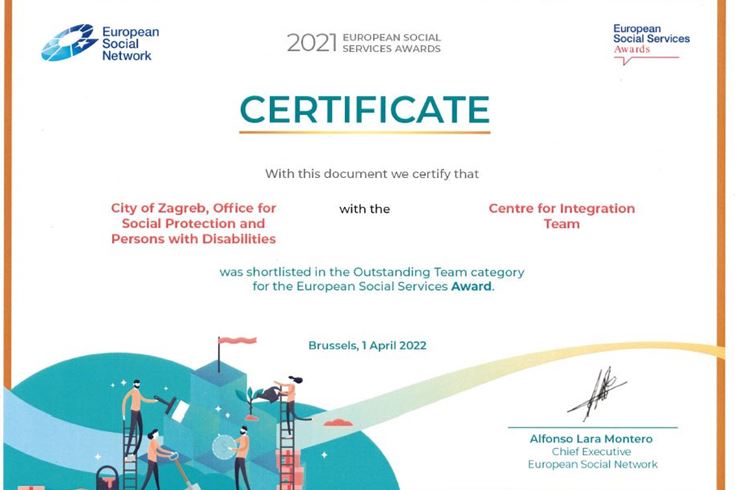 European Social Network

2021 EUROPEAN SOCIAL SERVICES AWARDS

European Social Services Awards

CERTIFICATE

With this document we certify that

City of Zagreb, Office for Social Protection and Persons with Disabilities

with the

Centre for Integration Team

was shortlisted in the Outstanding Team category for the European Social Services Award.

Brussels, 1 April 2022

Alfonso Lara Montero
Chief Executive
European Social Network